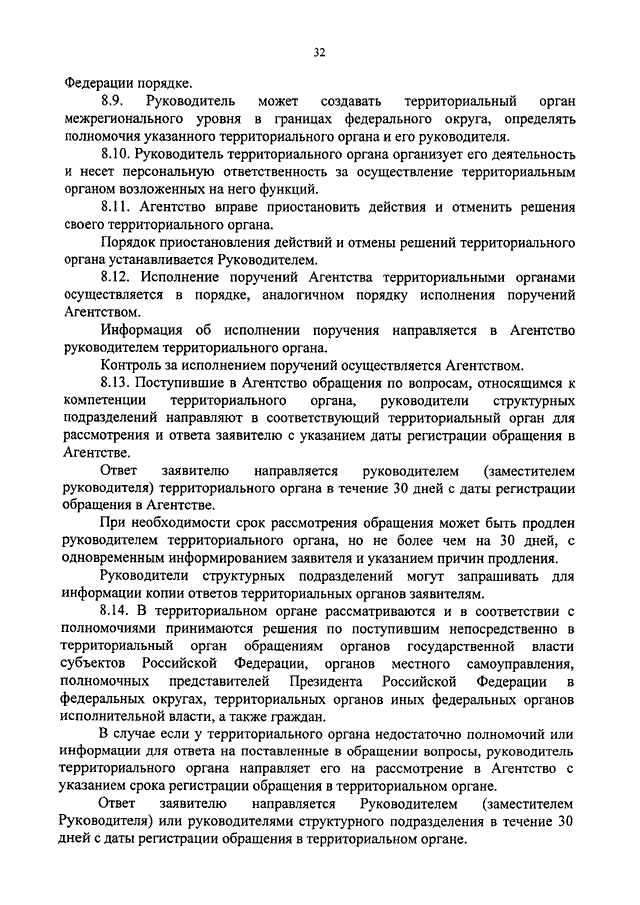 32

Федерации порядке.

8.9. Руководитель может создавать территориальный орган межрегионального уровня в границах федерального округа, определять полномочия указанного территориального органа и его руководителя.

8.10. Руководитель территориального органа организует его деятельность и несет персональную ответственность за осуществление территориальным органом возложенных на него функций.

8.11. Агентство вправе приостановить действия и отменить решения своего территориального органа.

Порядок приостановления действий и отмены решений территориального органа устанавливается Руководителем.

8.12. Исполнение поручений Агентства территориальными органами осуществляется в порядке, аналогичном порядку исполнения поручений Агентством.

Информация об исполнении поручения направляется в Агентство руководителем территориального органа.

Контроль за исполнением поручений осуществляется Агентством.

8.13. Поступившие в Агентство обращения по вопросам, относящимся к компетенции территориального органа, руководители структурных подразделений направляют в соответствующий территориальный орган для рассмотрения и ответа заявителю с указанием даты регистрации обращения в Агентстве.

Ответ заявителю направляется руководителем (заместителем руководителя) территориального органа в течение 30 дней с даты регистрации обращения в Агентстве.

При необходимости срок рассмотрения обращения может быть продлен руководителем территориального органа, но не более чем на 30 дней, с одновременным информированием заявителя и указанием причин продления.

Руководители структурных подразделений могут запрашивать для информации копии ответов территориальных органов заявителям.

8.14. В территориальном органе рассматриваются и в соответствии с полномочиями принимаются решения по поступившим непосредственно в территориальный орган обращениям органов государственной власти субъектов Российской Федерации, органов местного самоуправления, полномочных представителей Президента Российской Федерации в федеральных округах, территориальных органов иных федеральных органов исполнительной власти, а также граждан.

В случае если у территориального органа недостаточно полномочий или информации для ответа на поставленные в обращении вопросы, руководитель территориального органа направляет его на рассмотрение в Агентство с указанием срока регистрации обращения в территориальном органе.

Ответ заявителю направляется Руководителем (заместителем Руководителя) или руководителями структурного подразделения в течение 30 дней с даты регистрации обращения в территориальном органе.